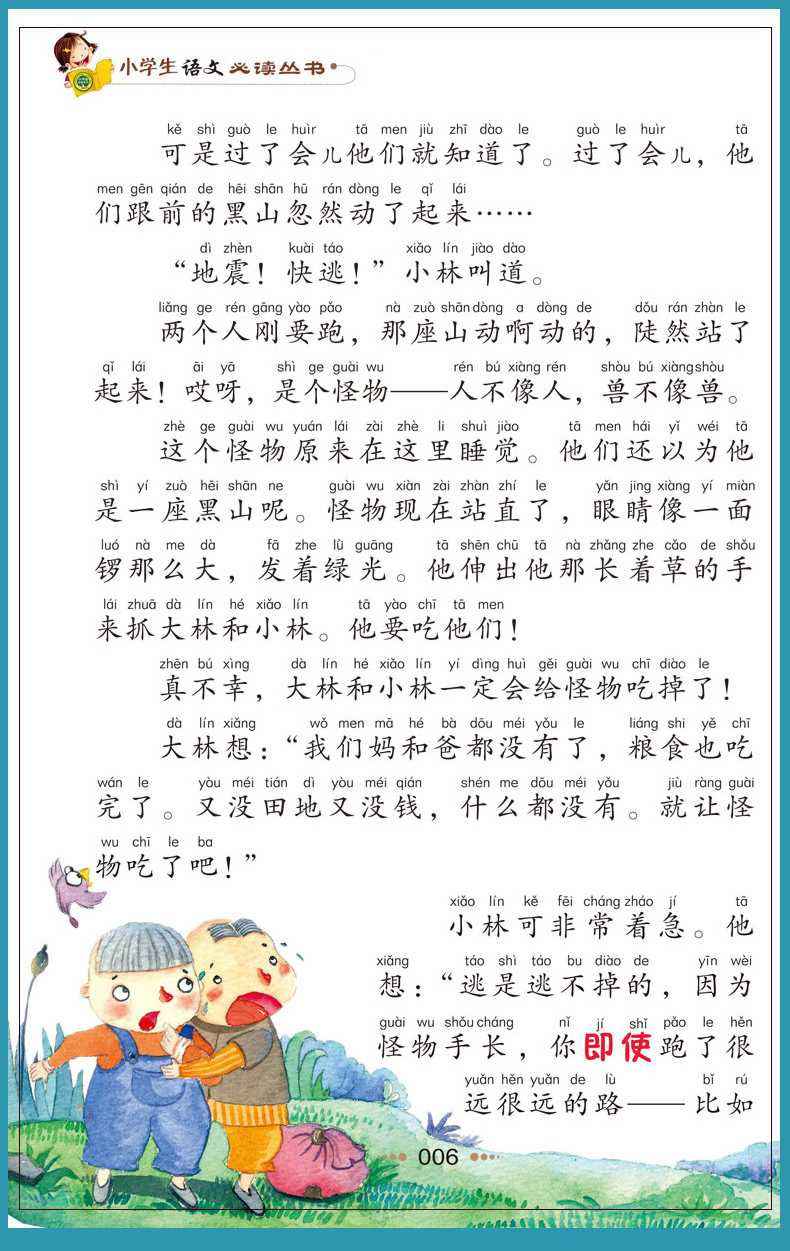 小学生语文必读丛书

kě shì guò le huìr tā men jiù zhī dào le guò le huìr tā
可是过了会儿他们就知道了。过了会儿，他
men gēn qián de hēi shān hū rán dòng le qǐ lái
们跟前的黑山忽然动了起来……

dì zhèn kuài táo xiǎo lín jiào dào
“地震！快逃！”小林叫道。

liǎng ge rén gāng yào pǎo nà zuò shān dòng a dòng de dǒu rán zhàn le
两个人刚要跑，那座山动啊动的，陡然站了
qǐ lái āi yā shì ge guài wu rén bú xiàng rén shòu bú xiàng shòu
起来！哎呀，是个怪物——人不像人，兽不像兽。

zhè ge guài wu yuán lái zài zhè li shuì jiào tā men hái yǐ wéi tā
这个怪物原来在这里睡觉。他们还以为他
shì yí zuò hēi shān ne guài wu xiàn zài zhàn zhí le yǎn jing xiàng yí miàn
是一座黑山呢。怪物现在站直了，眼睛像一面
luó nà me dà fā zhe lǜ guāng tā shēn chū tā nà zhǎng zhe cǎo de shǒu
锣那么大，发着绿光。他伸出他那长着草的手
lái zhuā dà lín hé xiǎo lín tā yào chī tā men
来抓大林和小林。他要吃他们！

zhēn bú xìng dà lín hé xiǎo lín yí dìng huì gěi guài wu chī diào le
真不幸，大林和小林一定会给怪物吃掉了！

dà lín xiǎng wǒ men mā hé bà dōu méi yǒu le liáng shi yě chī
大林想：“我们妈和爸都没有了，粮食也吃
wán le yòu méi tián dì yòu méi qián shén me dōu méi yǒu jiù ràng guài
完了。又没田地又没钱，什么都没有。就让怪
wu chī le ba
物吃了吧！”

xiǎo lín kě fēi cháng zháo jí tā
小林可非常着急。他
xiǎng táo shì táo bu diào de yīn wèi
想：“逃是逃不掉的，因为
guài wu shǒu cháng nǐ jí shǐ pǎo le hěn
怪物手长，你即使跑了很
yuǎn hěn yuǎn de lù bǐ rú
远很远的路——比如

006